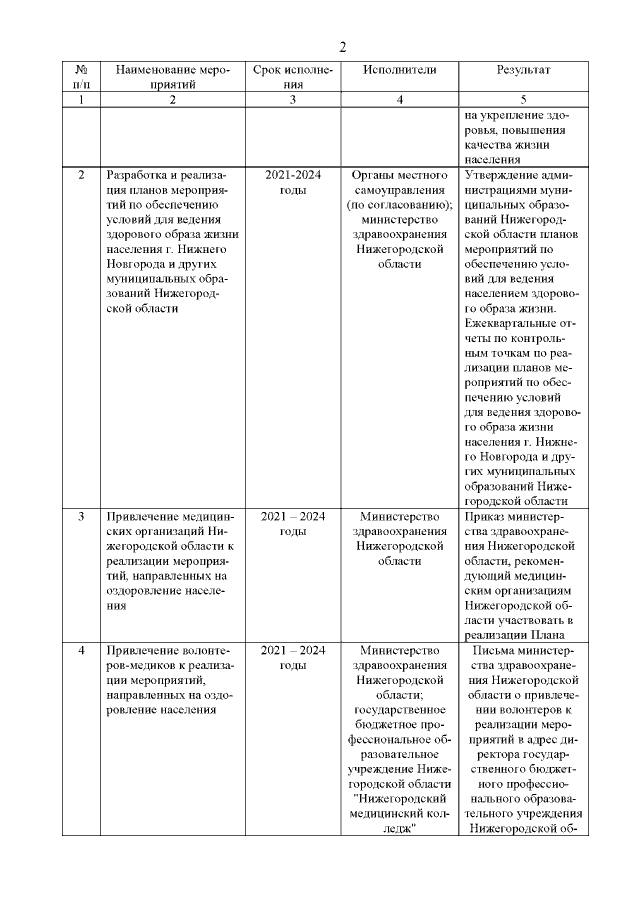 2

| № п/п | Наименование мероприятий | Срок исполнения | Исполнители | Результат |
|---|---|---|---|---|
| 1 | 2 | 3 | 4 | 5 |
| | | | | на укрепление здоровья, повышения качества жизни населения |
| 2 | Разработка и реализация планов мероприятий по обеспечению условий для ведения здорового образа жизни населения г. Нижнего Новгорода и других муниципальных образований Нижегородской области | 2021-2024 годы | Органы местного самоуправления (по согласованию); министерство здравоохранения Нижегородской области | Утверждение администрациями муниципальных образований Нижегородской области планов мероприятий по обеспечению условий для ведения населением здорового образа жизни. Ежеквартальные отчеты по контрольным точкам по реализации планов мероприятий по обеспечению условий для ведения здорового образа жизни населения г. Нижнего Новгорода и других муниципальных образований Нижегородской области |
| 3 | Привлечение медицинских организаций Нижегородской области к реализации мероприятий, направленных на оздоровление населения | 2021 – 2024 годы | Министерство здравоохранения Нижегородской области | Приказ министерства здравоохранения Нижегородской области, рекомендующий медицинским организациям Нижегородской области участвовать в реализации Плана |
| 4 | Привлечение волонтеров-медиков к реализации мероприятий, направленных на оздоровление населения | 2021 – 2024 годы | Министерство здравоохранения Нижегородской области; государственное бюджетное профессиональное образовательное учреждение Нижегородской области "Нижегородский медицинский колледж" | Письма министерства здравоохранения Нижегородской области о привлечении волонтеров к реализации мероприятий в адрес директора государственного бюджетного профессионального образовательного учреждения Нижегородской об- |